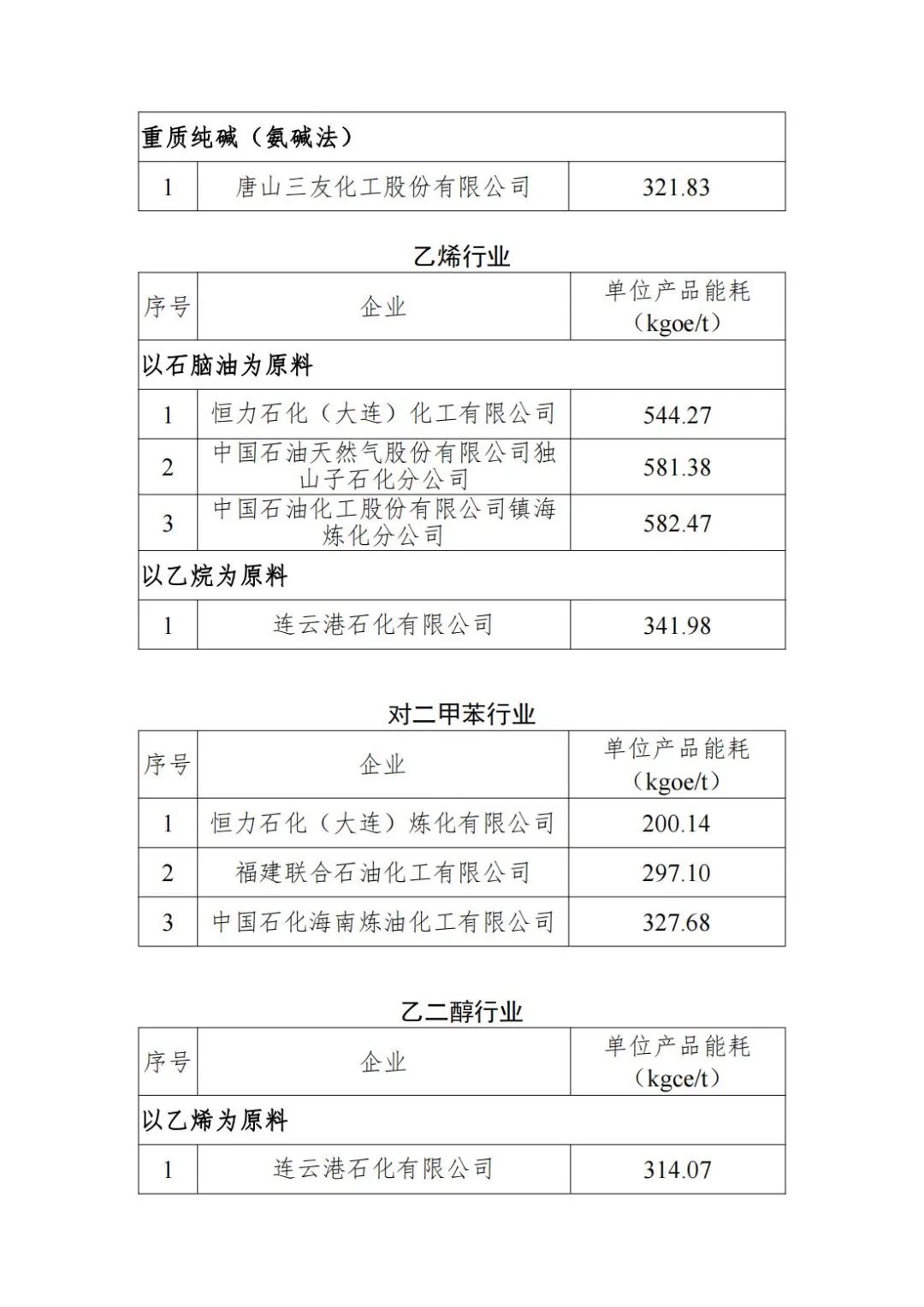 | 重质纯碱（氨碱法） | | |
|---|---|---|
| 1 | 唐山三友化工股份有限公司 | 321.83 |

乙烯行业

| 序号 | 企业 | 单位产品能耗（kgoe/t） |
|---|---|---|
| 以石脑油为原料 | | |
| 1 | 恒力石化（大连）化工有限公司 | 544.27 |
| 2 | 中国石油天然气股份有限公司独山子石化分公司 | 581.38 |
| 3 | 中国石油化工股份有限公司镇海炼化分公司 | 582.47 |
| 以乙烷为原料 | | |
| 1 | 连云港石化有限公司 | 341.98 |

对二甲苯行业

| 序号 | 企业 | 单位产品能耗（kgoe/t） |
|---|---|---|
| 1 | 恒力石化（大连）炼化有限公司 | 200.14 |
| 2 | 福建联合石油化工有限公司 | 297.10 |
| 3 | 中国石化海南炼油化工有限公司 | 327.68 |

乙二醇行业

| 序号 | 企业 | 单位产品能耗（kgce/t） |
|---|---|---|
| 以乙烯为原料 | | |
| 1 | 连云港石化有限公司 | 314.07 |